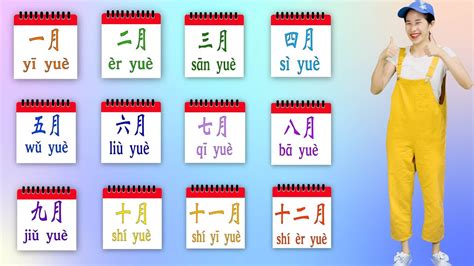 一月
yī yuè

二月
èr yuè

三月
sān yuè

四月
sì yuè

五月
wǔ yuè

六月
liù yuè

七月
qī yuè

八月
bā yuè

九月
jiǔ yuè

十月
shí yuè

十一月
shí yī yuè

十二月
shí èr yuè